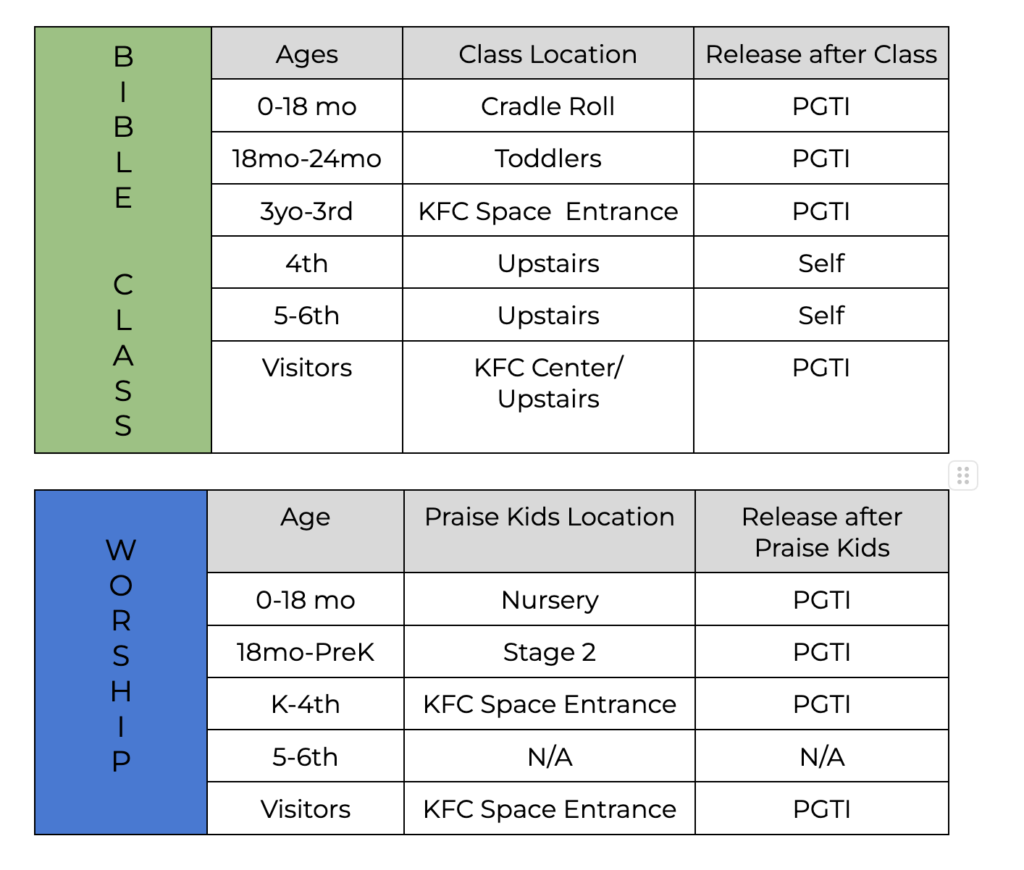 | BIBLE CLASS | Ages | Class Location | Release after Class |
|---|---|---|---|
| | 0-18 mo | Cradle Roll | PGTI |
| | 18mo-24mo | Toddlers | PGTI |
| | 3yo-3rd | KFC Space Entrance | PGTI |
| | 4th | Upstairs | Self |
| | 5-6th | Upstairs | Self |
| | Visitors | KFC Center/ Upstairs | PGTI |

| WORSHIP | Age | Praise Kids Location | Release after Praise Kids |
|---|---|---|---|
| | 0-18 mo | Nursery | PGTI |
| | 18mo-PreK | Stage 2 | PGTI |
| | K-4th | KFC Space Entrance | PGTI |
| | 5-6th | N/A | N/A |
| | Visitors | KFC Space Entrance | PGTI |